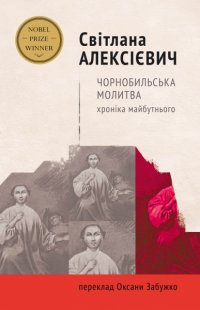 NOBEL PRIZE WINNER

Світлана АЛЕКСІЄВИЧ

ЧОРНОБИЛЬСЬКА МОЛИТВА

хроніка майбутнього

переклад Оксани Забужко